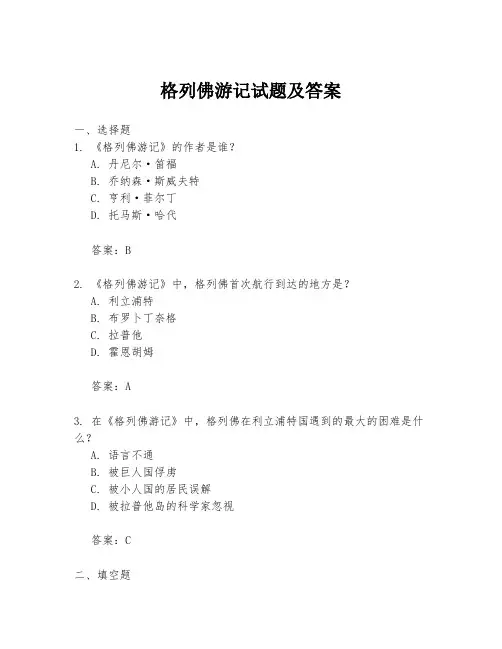 格列佛游记试题及答案

一、选择题

1. 《格列佛游记》的作者是谁？

A. 丹尼尔·笛福

B. 乔纳森·斯威夫特

C. 亨利·菲尔丁

D. 托马斯·哈代

答案：B

2. 《格列佛游记》中，格列佛首次航行到达的地方是？

A. 利立浦特

B. 布罗卜丁奈格

C. 拉普他

D. 霍恩胡姆

答案：A

3. 在《格列佛游记》中，格列佛在利立浦特国遇到的最大的困难是什么？

A. 语言不通

B. 被巨人国俘虏

C. 被小人国的居民误解

D. 被拉普他岛的科学家忽视

答案：C

二、填空题